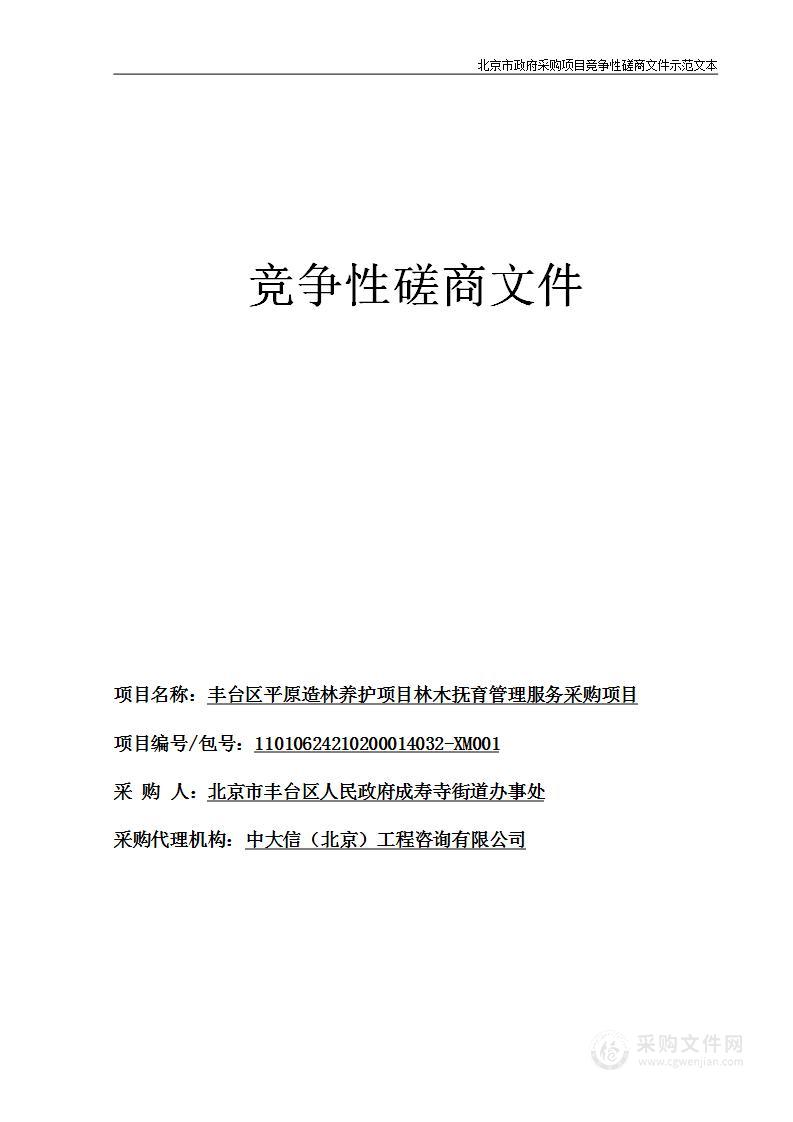 北京市政府采购项目竞争性磋商文件示范文本

竞争性磋商文件

项目名称：丰台区平原造林养护项目林木抚育管理服务采购项目

项目编号/包号：11010624210200014032-XM001

采 购 人：北京市丰台区人民政府成寿寺街道办事处

采购代理机构：中大信（北京）工程咨询有限公司

采购文件网
www.cgwenjian.com